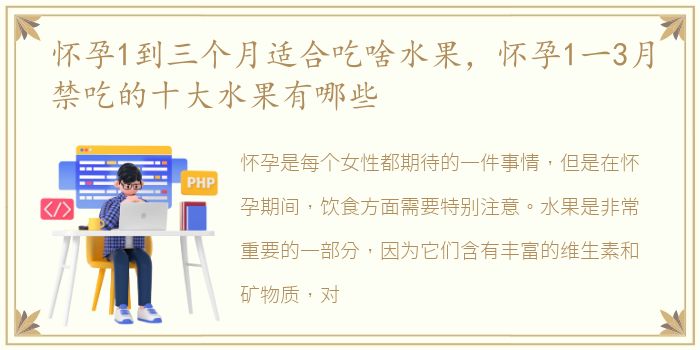 怀孕1到三个月适合吃啥水果，怀孕1一3月禁吃的十大水果有哪些

PHP

</>

怀孕是每个女性都期待的一件事情，但是在怀孕期间，饮食方面需要特别注意。水果是非常重要的一部分，因为它们含有丰富的维生素和矿物质，对